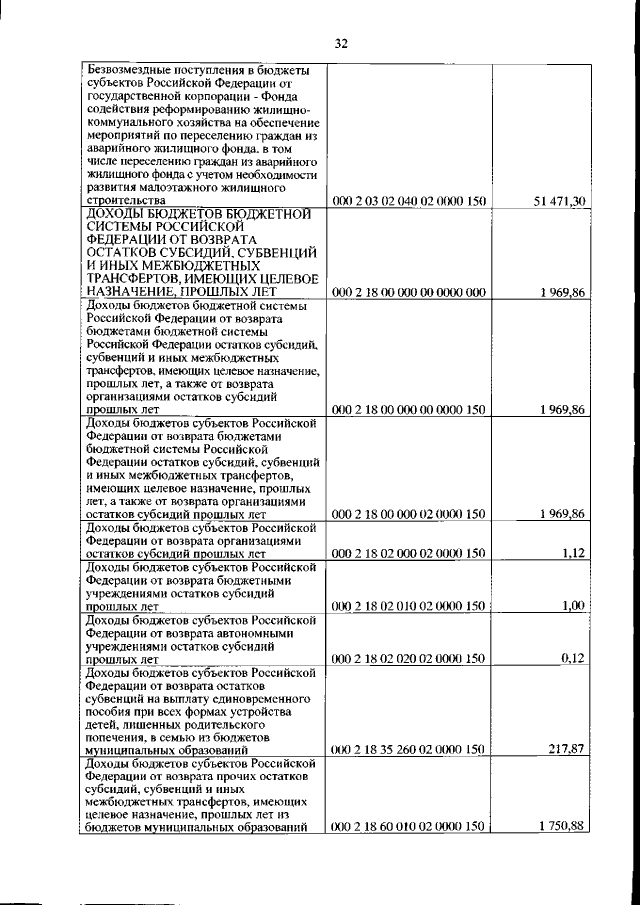 32

| | | |
|---|---|---|
| Безвозмездные поступления в бюджеты субъектов Российской Федерации от государственной корпорации - Фонда содействия реформированию жилищно-коммунального хозяйства на обеспечение мероприятий по переселению граждан из аварийного жилищного фонда, в том числе переселению граждан из аварийного жилищного фонда с учетом необходимости развития малоэтажного жилищного строительства | 000 2 03 02 040 02 0000 150 | 51 471,30 |
| ДОХОДЫ БЮДЖЕТОВ БЮДЖЕТНОЙ СИСТЕМЫ РОССИЙСКОЙ ФЕДЕРАЦИИ ОТ ВОЗВРАТА ОСТАТКОВ СУБСИДИЙ, СУБВЕНЦИЙ И ИНЫХ МЕЖБЮДЖЕТНЫХ ТРАНСФЕРТОВ, ИМЕЮЩИХ ЦЕЛЕВОЕ НАЗНАЧЕНИЕ, ПРОШЛЫХ ЛЕТ | 000 2 18 00 000 00 0000 000 | 1 969,86 |
| Доходы бюджетов бюджетной системы Российской Федерации от возврата бюджетами бюджетной системы Российской Федерации остатков субсидий, субвенций и иных межбюджетных трансфертов, имеющих целевое назначение, прошлых лет, а также от возврата организациями остатков субсидий прошлых лет | 000 2 18 00 000 00 0000 150 | 1 969,86 |
| Доходы бюджетов субъектов Российской Федерации от возврата бюджетами бюджетной системы Российской Федерации остатков субсидий, субвенций и иных межбюджетных трансфертов, имеющих целевое назначение, прошлых лет, а также от возврата организациями остатков субсидий прошлых лет | 000 2 18 00 000 02 0000 150 | 1 969,86 |
| Доходы бюджетов субъектов Российской Федерации от возврата организациями остатков субсидий прошлых лет | 000 2 18 02 000 02 0000 150 | 1,12 |
| Доходы бюджетов субъектов Российской Федерации от возврата бюджетными учреждениями остатков субсидий прошлых лет | 000 2 18 02 010 02 0000 150 | 1,00 |
| Доходы бюджетов субъектов Российской Федерации от возврата автономными учреждениями остатков субсидий прошлых лет | 000 2 18 02 020 02 0000 150 | 0,12 |
| Доходы бюджетов субъектов Российской Федерации от возврата остатков субвенций на выплату единовременного пособия при всех формах устройства детей, лишенных родительского попечения, в семью из бюджетов муниципальных образований | 000 2 18 35 260 02 0000 150 | 217,87 |
| Доходы бюджетов субъектов Российской Федерации от возврата прочих остатков субсидий, субвенций и иных межбюджетных трансфертов, имеющих целевое назначение, прошлых лет из бюджетов муниципальных образований | 000 2 18 60 010 02 0000 150 | 1 750,88 |